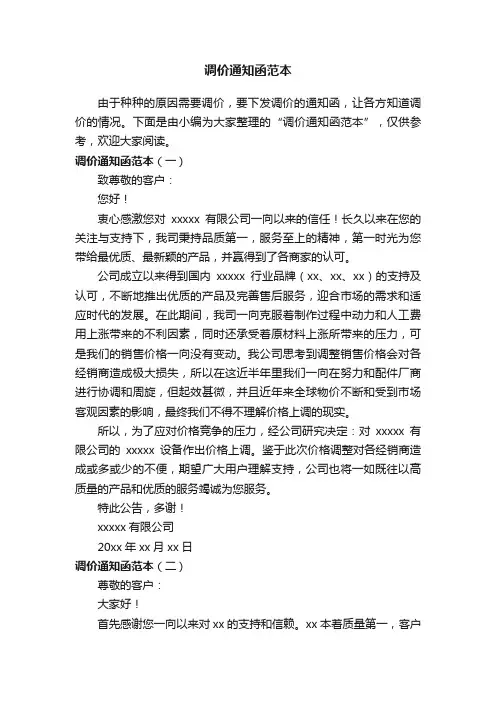 调价通知函范本

由于种种的原因需要调价，要下发调价的通知函，让各方知道调价的情况。下面是由小编为大家整理的“调价通知函范本”，仅供参考，欢迎大家阅读。

调价通知函范本（一）

致尊敬的客户：

您好！

衷心感激您对 xxxxx 有限公司一向以来的信任！长久以来在您的关注与支持下，我司秉持品质第一，服务至上的精神，第一时光为您带给最优质、最新颖的产品，并赢得到了各商家的认可。

公司成立以来得到国内 xxxxx 行业品牌（xx、xx、xx）的支持及认可，不断地推出优质的产品及完善售后服务，迎合市场的需求和适应时代的发展。在此期间，我司一向克服着制作过程中动力和人工费用上涨带来的不利因素，同时还承受着原材料上涨所带来的压力，可是我们的销售价格一向没有变动。我公司思考到调整销售价格会对各经销商造成极大损失，所以在这近半年里我们一向在努力和配件厂商进行协调和周旋，但起效甚微，并且近年来全球物价不断和受到市场客观因素的影响，最终我们不得不理解价格上调的现实。

所以，为了应对价格竞争的压力，经公司研究决定：对 xxxxx 有限公司的 xxxxx 设备作出价格上调。鉴于此次价格调整对各经销商造成或多或少的不便，期望广大用户理解支持，公司也将一如既往以高质量的产品和优质的服务竭诚为您服务。

特此公告，多谢！

xxxxx 有限公司

20xx 年 xx 月 xx 日

调价通知函范本（二）

尊敬的客户：

大家好！

首先感谢您一向以来对 xx 的支持和信赖。xx 本着质量第一，客户